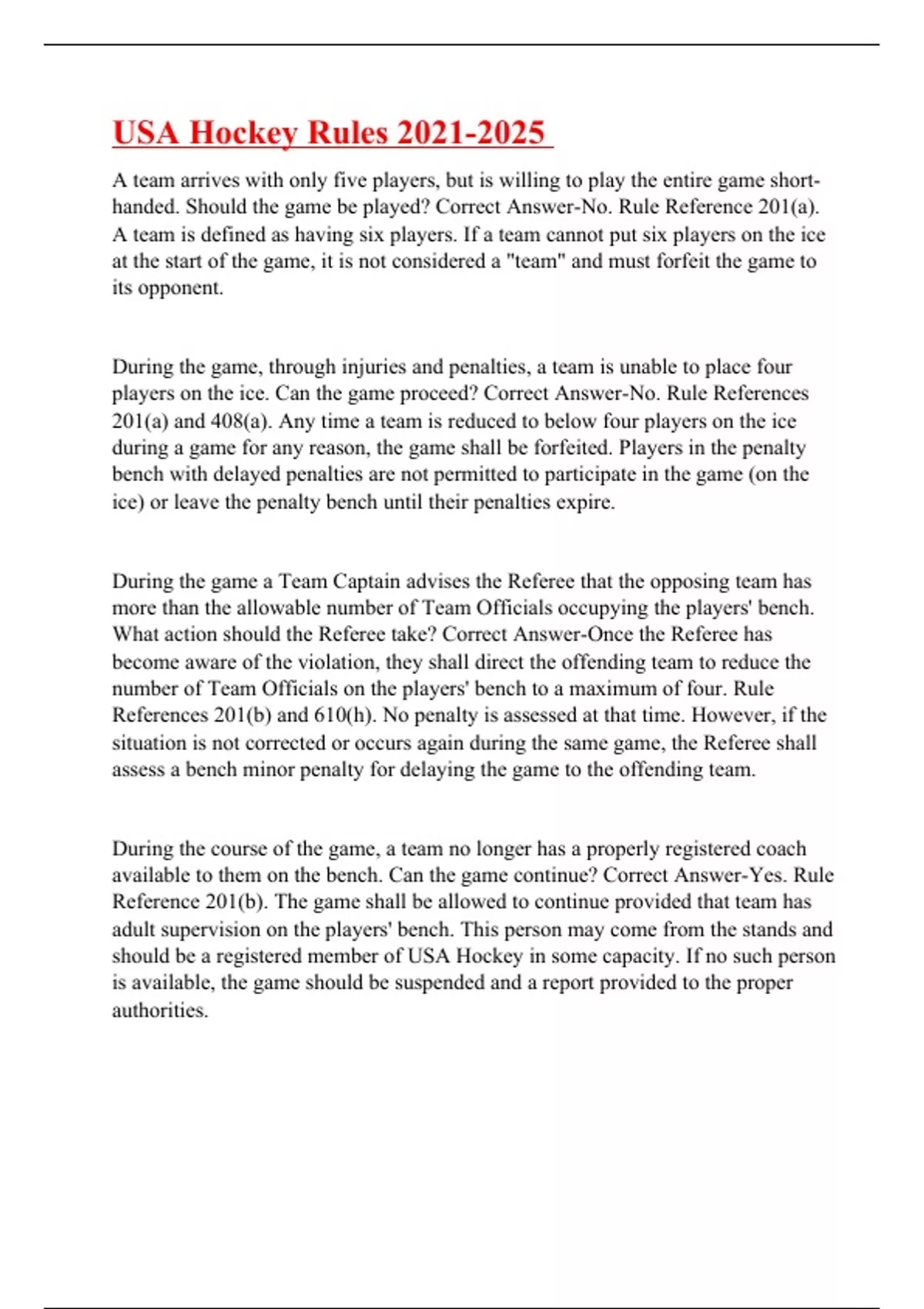 USA Hockey Rules 2021-2025

A team arrives with only five players, but is willing to play the entire game short-handed. Should the game be played? Correct Answer-No. Rule Reference 201(a). A team is defined as having six players. If a team cannot put six players on the ice at the start of the game, it is not considered a "team" and must forfeit the game to its opponent.

During the game, through injuries and penalties, a team is unable to place four players on the ice. Can the game proceed? Correct Answer-No. Rule References 201(a) and 408(a). Any time a team is reduced to below four players on the ice during a game for any reason, the game shall be forfeited. Players in the penalty bench with delayed penalties are not permitted to participate in the game (on the ice) or leave the penalty bench until their penalties expire.

During the game a Team Captain advises the Referee that the opposing team has more than the allowable number of Team Officials occupying the players' bench. What action should the Referee take? Correct Answer-Once the Referee has become aware of the violation, they shall direct the offending team to reduce the number of Team Officials on the players' bench to a maximum of four. Rule References 201(b) and 610(h). No penalty is assessed at that time. However, if the situation is not corrected or occurs again during the same game, the Referee shall assess a bench minor penalty for delaying the game to the offending team.

During the course of the game, a team no longer has a properly registered coach available to them on the bench. Can the game continue? Correct Answer-Yes. Rule Reference 201(b). The game shall be allowed to continue provided that team has adult supervision on the players' bench. This person may come from the stands and should be a registered member of USA Hockey in some capacity. If no such person is available, the game should be suspended and a report provided to the proper authorities.